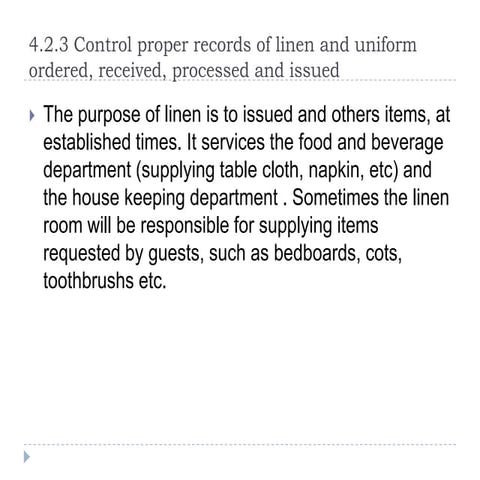 4.2.3 Control proper records of linen and uniform ordered, received, processed and issued

▸ The purpose of linen is to issued and others items, at established times. It services the food and beverage department (supplying table cloth, napkin, etc) and the house keeping department . Sometimes the linen room will be responsible for supplying items requested by guests, such as bedboards, cots, toothbrushs etc.